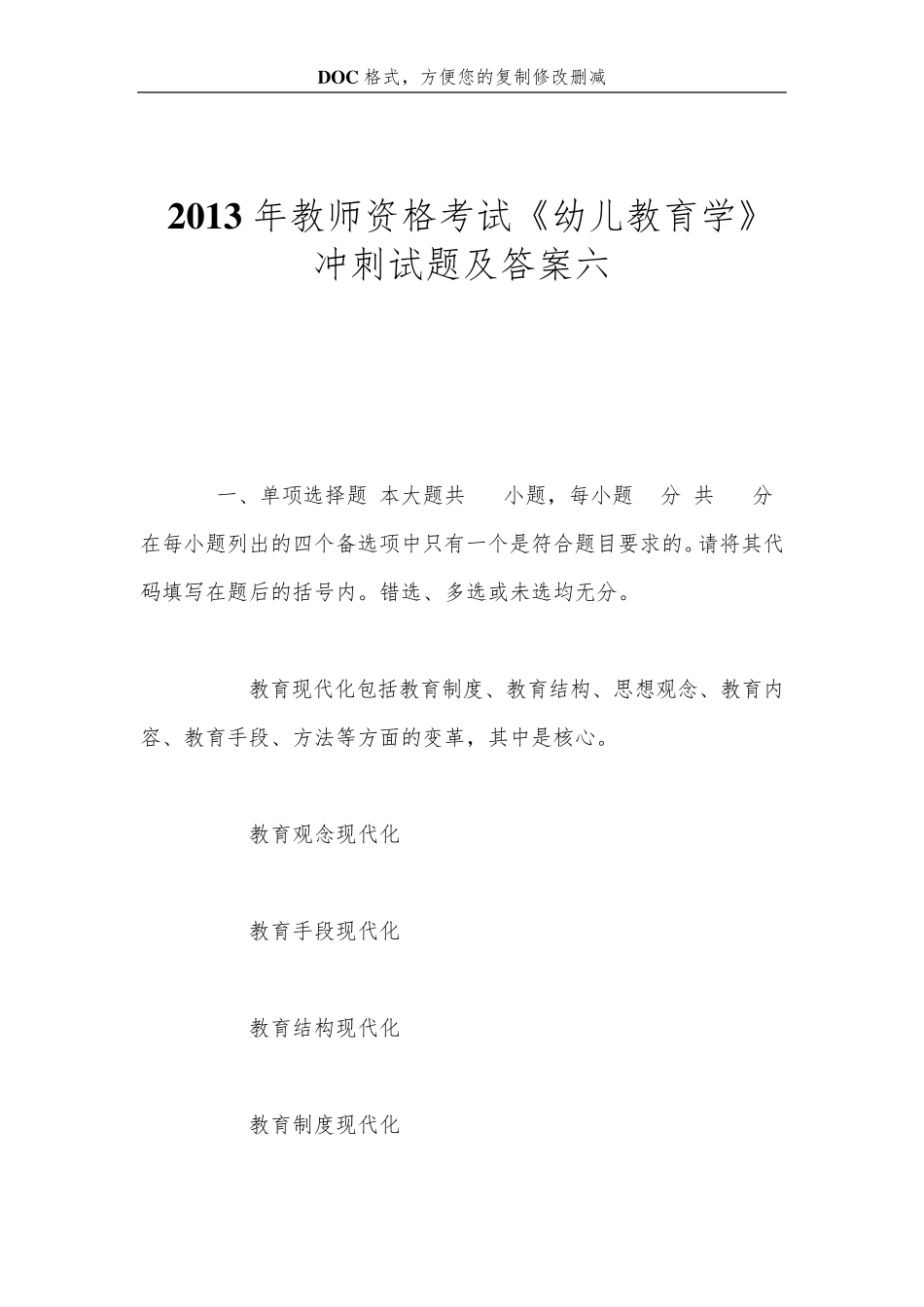 DOC格式，方便您的复制修改删减

2013年教师资格考试《幼儿教育学》冲刺试题及答案六

一、单项选择题 本大题共 小题，每小题 分 共 分 在每小题列出的四个备选项中只有一个是符合题目要求的。请将其代码填写在题后的括号内。错选、多选或未选均无分。

教育现代化包括教育制度、教育结构、思想观念、教育内容、教育手段、方法等方面的变革，其中是核心。

教育观念现代化

教育手段现代化

教育结构现代化

教育制度现代化